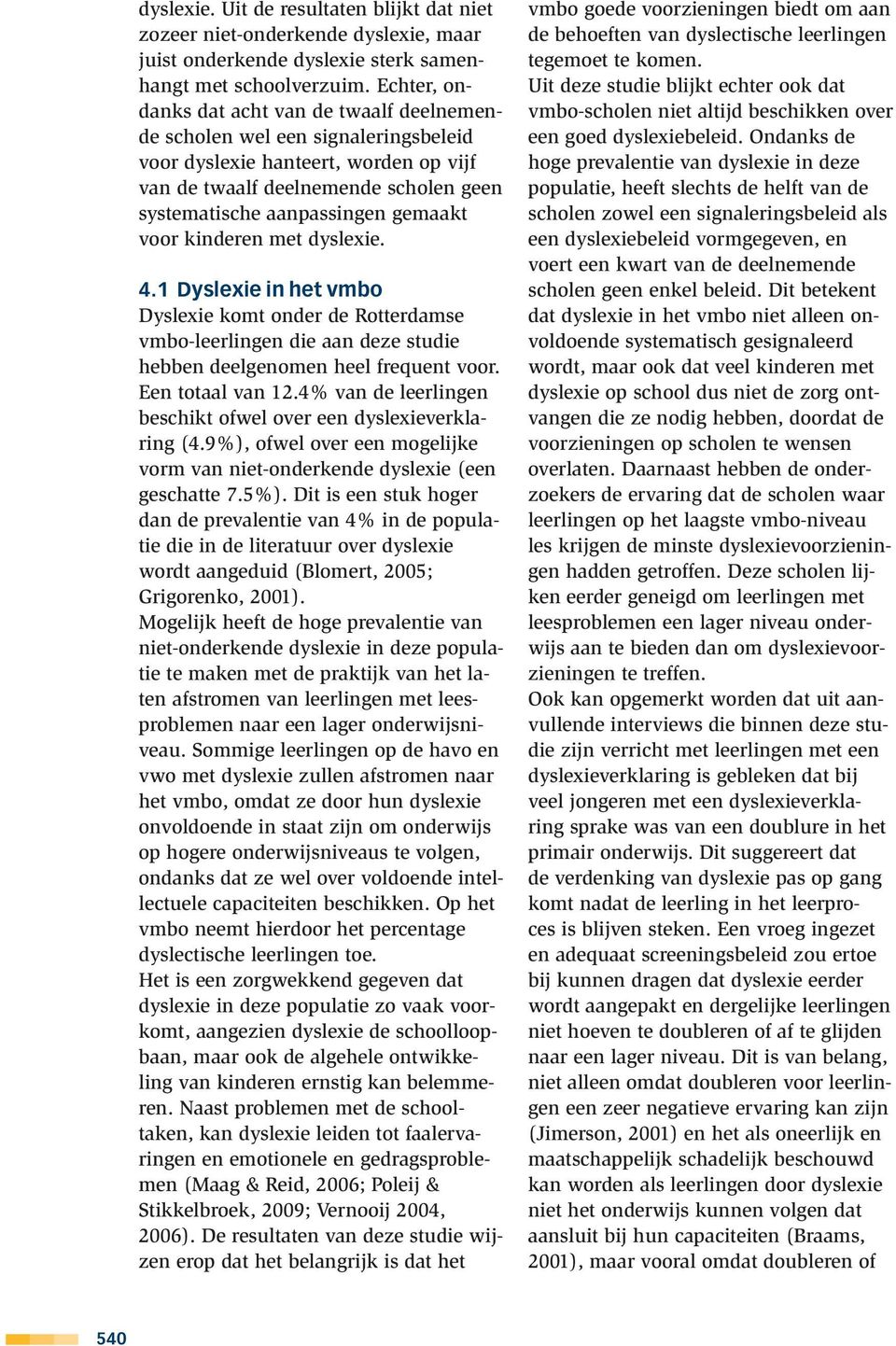 dyslexie. Uit de resultaten blijkt dat niet zozeer niet-onderkende dyslexie, maar juist onderkende dyslexie sterk samenhangt met schoolverzuim. Echter, ondanks dat acht van de twaalf deelnemende scholen wel een signaleringsbeleid voor dyslexie hanteert, worden op vijf van de twaalf deelnemende scholen geen systematische aanpassingen gemaakt voor kinderen met dyslexie.

4.1 Dyslexie in het vmbo
Dyslexie komt onder de Rotterdamse vmbo-leerlingen die aan deze studie hebben deelgenomen heel frequent voor. Een totaal van 12.4% van de leerlingen beschikt ofwel over een dyslexieverklaring (4.9%), ofwel over een mogelijke vorm van niet-onderkende dyslexie (een geschatte 7.5%). Dit is een stuk hoger dan de prevalentie van 4% in de populatie die in de literatuur over dyslexie wordt aangeduid (Blomert, 2005; Grigorenko, 2001).
Mogelijk heeft de hoge prevalentie van niet-onderkende dyslexie in deze populatie te maken met de praktijk van het laten afstromen van leerlingen met leesproblemen naar een lager onderwijsniveau. Sommige leerlingen op de havo en vwo met dyslexie zullen afstromen naar het vmbo, omdat ze door hun dyslexie onvoldoende in staat zijn om onderwijs op hogere onderwijsniveaus te volgen, ondanks dat ze wel over voldoende intellectuele capaciteiten beschikken. Op het vmbo neemt hierdoor het percentage dyslectische leerlingen toe.
Het is een zorgwekkend gegeven dat dyslexie in deze populatie zo vaak voorkomt, aangezien dyslexie de schoolloopbaan, maar ook de algehele ontwikkeling van kinderen ernstig kan belemmeren. Naast problemen met de schooltaken, kan dyslexie leiden tot faalervaringen en emotionele en gedragsproblemen (Maag & Reid, 2006; Poleij & Stikkelbroek, 2009; Vernooij 2004, 2006). De resultaten van deze studie wijzen erop dat het belangrijk is dat het

vmbo goede voorzieningen biedt om aan de behoeften van dyslectische leerlingen tegemoet te komen.
Uit deze studie blijkt echter ook dat vmbo-scholen niet altijd beschikken over een goed dyslexiebeleid. Ondanks de hoge prevalentie van dyslexie in deze populatie, heeft slechts de helft van de scholen zowel een signaleringsbeleid als een dyslexiebeleid vormgegeven, en voert een kwart van de deelnemende scholen geen enkel beleid. Dit betekent dat dyslexie in het vmbo niet alleen onvoldoende systematisch gesignaleerd wordt, maar ook dat veel kinderen met dyslexie op school dus niet de zorg ontvangen die ze nodig hebben, doordat de voorzieningen op scholen te wensen overlaten. Daarnaast hebben de onderzoekers de ervaring dat de scholen waar leerlingen op het laagste vmbo-niveau les krijgen de minste dyslexievoorzieningen hadden getroffen. Deze scholen lijken eerder geneigd om leerlingen met leesproblemen een lager niveau onderwijs aan te bieden dan om dyslexievoorzieningen te treffen.
Ook kan opgemerkt worden dat uit aanvullende interviews die binnen deze studie zijn verricht met leerlingen met een dyslexieverklaring is gebleken dat bij veel jongeren met een dyslexieverklaring sprake was van een doublure in het primair onderwijs. Dit suggereert dat de verdenking van dyslexie pas op gang komt nadat de leerling in het leerproces is blijven steken. Een vroeg ingezet en adequaat screeningsbeleid zou ertoe bij kunnen dragen dat dyslexie eerder wordt aangepakt en dergelijke leerlingen niet hoeven te doubleren of af te glijden naar een lager niveau. Dit is van belang, niet alleen omdat doubleren voor leerlingen een zeer negatieve ervaring kan zijn (Jimerson, 2001) en het als oneerlijk en maatschappelijk schadelijk beschouwd kan worden als leerlingen door dyslexie niet het onderwijs kunnen volgen dat aansluit bij hun capaciteiten (Braams, 2001), maar vooral omdat doubleren of

540